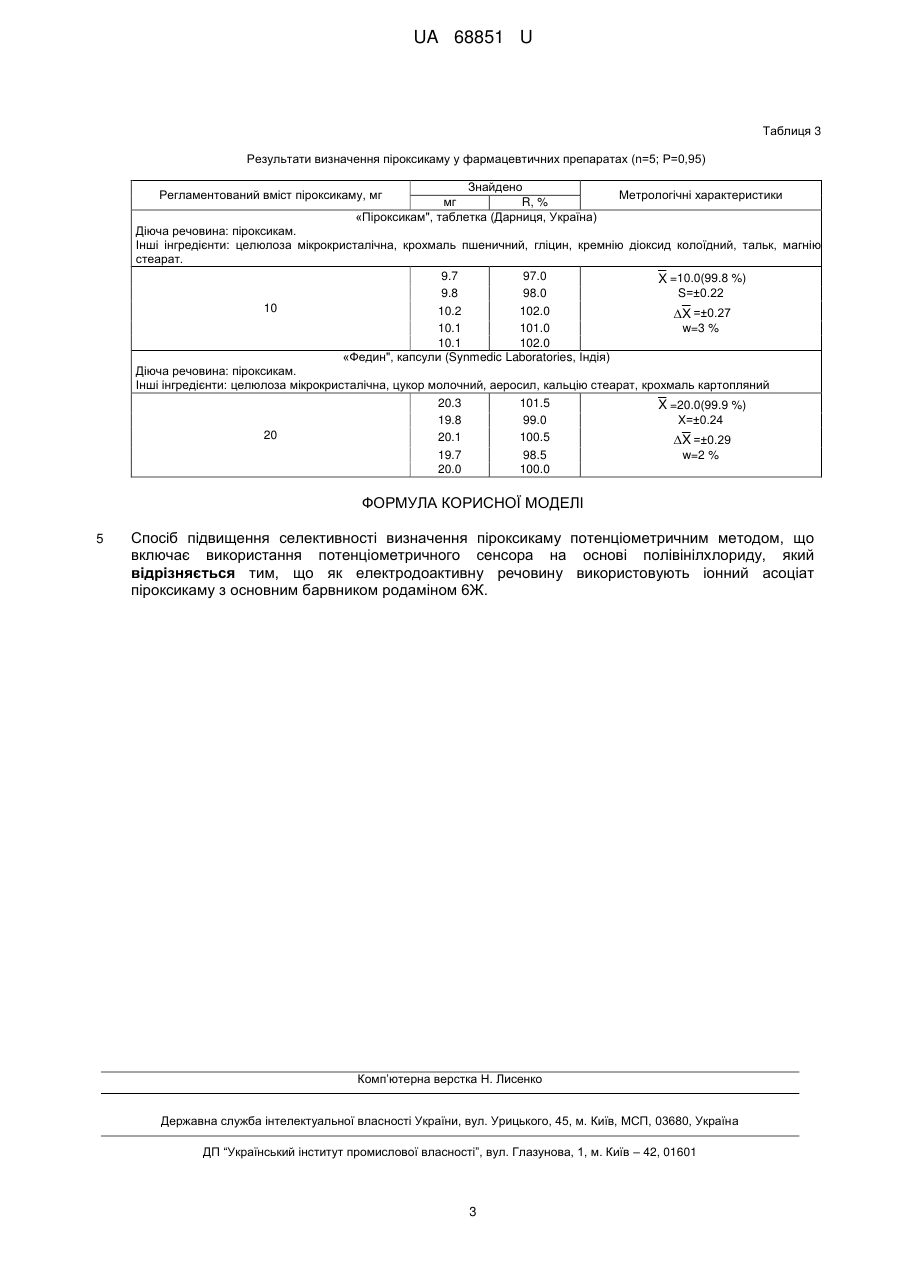 UA 68851 U

Таблиця 3

Результати визначення піроксикаму у фармацевтичних препаратах (n=5; P=0,95)

| Регламентований вміст піроксикаму, мг | Знайдено мг | Знайдено R, % | Метрологічні характеристики |
|---|---|---|---|
| «Піроксикам", таблетка (Дарниця, Україна) Діюча речовина: піроксикам. Інші інгредієнти: целюлоза мікрокристалічна, крохмаль пшеничний, гліцин, кремнію діоксид колоїдний, тальк, магнію стеарат. | | | |
| 10 | 9.7 | 97.0 | $\overline{X}$ =10.0(99.8 %) |
| | 9.8 | 98.0 | S=±0.22 |
| | 10.2 | 102.0 | $\Delta\overline{X}$ =±0.27 |
| | 10.1 | 101.0 | w=3 % |
| | 10.1 | 102.0 | |
| «Федин", капсули (Synmedic Laboratories, Індія) Діюча речовина: піроксикам. Інші інгредієнти: целюлоза мікрокристалічна, цукор молочний, аеросил, кальцію стеарат, крохмаль картопляний | | | |
| 20 | 20.3 | 101.5 | $\overline{X}$ =20.0(99.9 %) |
| | 19.8 | 99.0 | X=±0.24 |
| | 20.1 | 100.5 | $\Delta\overline{X}$ =±0.29 |
| | 19.7 | 98.5 | w=2 % |
| | 20.0 | 100.0 | |

ФОРМУЛА КОРИСНОЇ МОДЕЛІ

5 Спосіб підвищення селективності визначення піроксикаму потенціометричним методом, що включає використання потенціометричного сенсора на основі полівінілхлориду, який відрізняється тим, що як електродоактивну речовину використовують іонний асоціат піроксикаму з основним барвником родаміном 6Ж.

Комп'ютерна верстка Н. Лисенко

Державна служба інтелектуальної власності України, вул. Урицького, 45, м. Київ, МСП, 03680, Україна

ДП "Український інститут промислової власності", вул. Глазунова, 1, м. Київ – 42, 01601

3